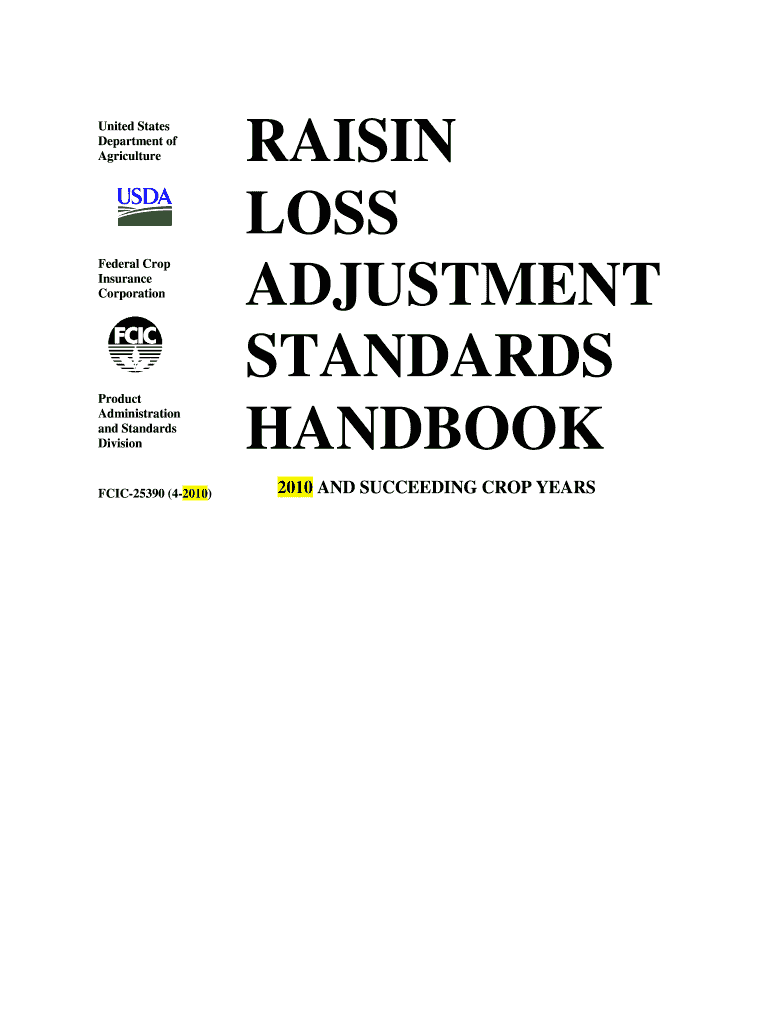 United States Department of Agriculture

USDA

Federal Crop Insurance Corporation

FCIC

Product Administration and Standards Division

FCIC-25390 (4-2010)

RAISIN LOSS ADJUSTMENT STANDARDS HANDBOOK

2010 AND SUCCEEDING CROP YEARS